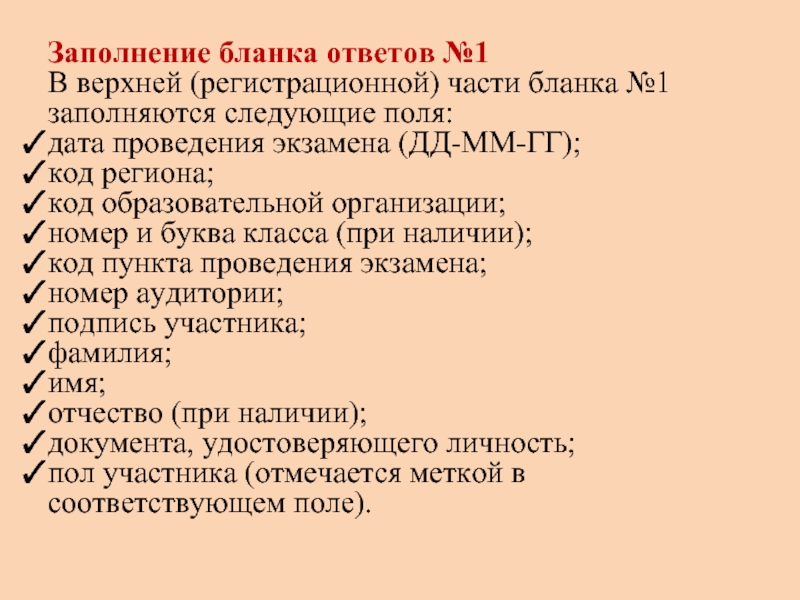 Заполнение бланка ответов №1
В верхней (регистрационной) части бланка №1 заполняются следующие поля:
✓дата проведения экзамена (ДД-ММ-ГГ);
✓код региона;
✓код образовательной организации;
✓номер и буква класса (при наличии);
✓код пункта проведения экзамена;
✓номер аудитории;
✓подпись участника;
✓фамилия;
✓имя;
✓отчество (при наличии);
✓документа, удостоверяющего личность;
✓пол участника (отмечается меткой в соответствующем поле).